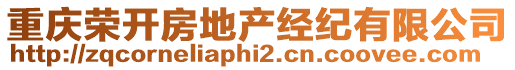 重庆荣开房地产经纪有限公司
http://zqcorneliaphi2.cn.coovee.com